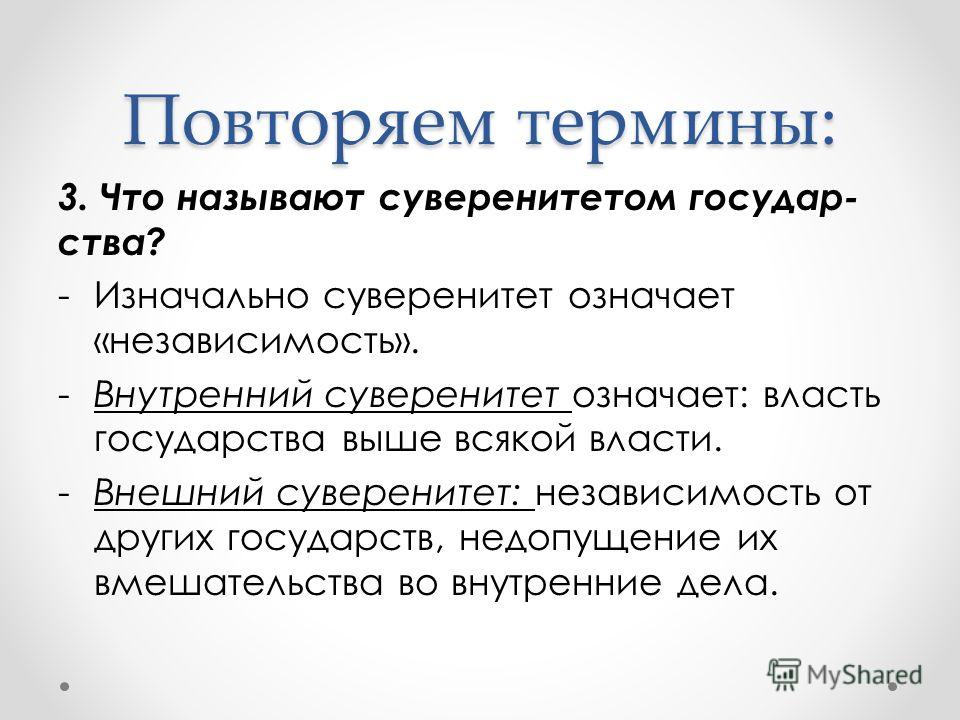 Повторяем термины:

3. Что называют суверенитетом государства?

- Изначально суверенитет означает «независимость».
- Внутренний суверенитет означает: власть государства выше всякой власти.
- Внешний суверенитет: независимость от других государств, недопущение их вмешательства во внутренние дела.

MyShared